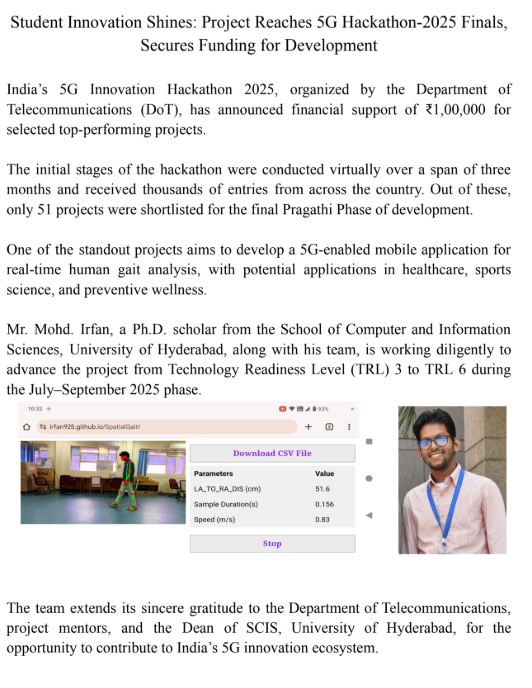 Student Innovation Shines: Project Reaches 5G Hackathon-2025 Finals, Secures Funding for Development

India's 5G Innovation Hackathon 2025, organized by the Department of Telecommunications (DoT), has announced financial support of ₹1,00,000 for selected top-performing projects.

The initial stages of the hackathon were conducted virtually over a span of three months and received thousands of entries from across the country. Out of these, only 51 projects were shortlisted for the final Pragathi Phase of development.

One of the standout projects aims to develop a 5G-enabled mobile application for real-time human gait analysis, with potential applications in healthcare, sports science, and preventive wellness.

Mr. Mohd. Irfan, a Ph.D. scholar from the School of Computer and Information Sciences, University of Hyderabad, along with his team, is working diligently to advance the project from Technology Readiness Level (TRL) 3 to TRL 6 during the July–September 2025 phase.

10:32 93%

irfan925.github.io/SpatialGait/

Download CSV File

| Parameters | Value |
|---|---|
| LA_TO_RA_DIS (cm) | 51.6 |
| Sample Duration(s) | 0.156 |
| Speed (m/s) | 0.83 |

Stop

The team extends its sincere gratitude to the Department of Telecommunications, project mentors, and the Dean of SCIS, University of Hyderabad, for the opportunity to contribute to India's 5G innovation ecosystem.